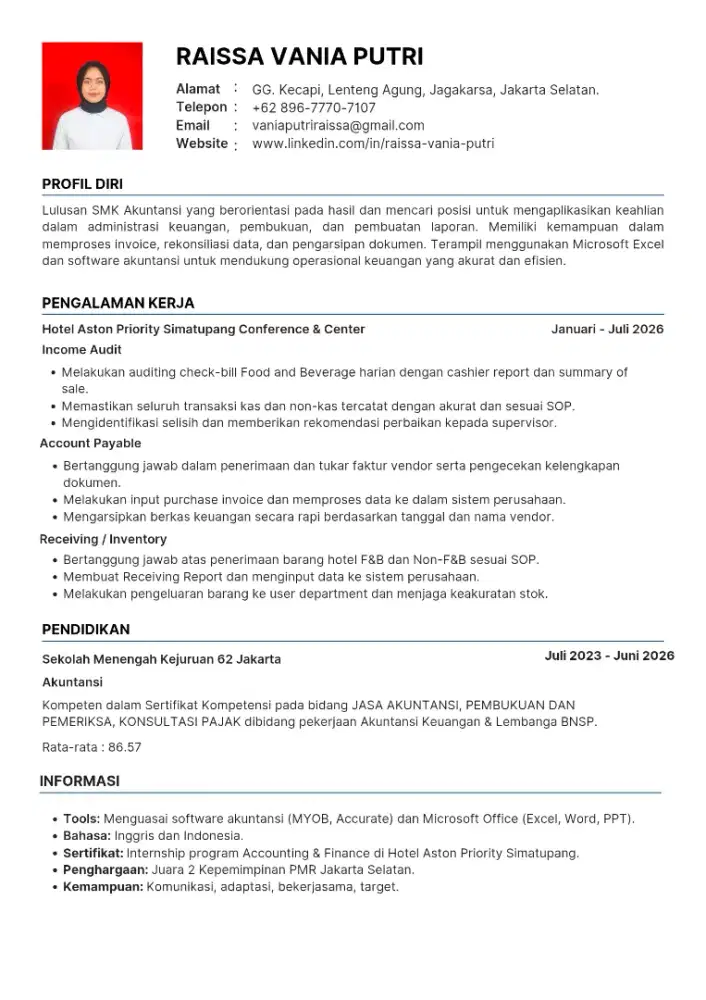 RAISSA VANIA PUTRI

Alamat : GG. Kecapi, Lenteng Agung, Jagakarsa, Jakarta Selatan.
Telepon : +62 896-7770-7107
Email : vaniaputriraissa@gmail.com
Website : www.linkedin.com/in/raissa-vania-putri

PROFIL DIRI

Lulusan SMK Akuntansi yang berorientasi pada hasil dan mencari posisi untuk mengaplikasikan keahlian dalam administrasi keuangan, pembukuan, dan pembuatan laporan. Memiliki kemampuan dalam memproses invoice, rekonsiliasi data, dan pengarsipan dokumen. Terampil menggunakan Microsoft Excel dan software akuntansi untuk mendukung operasional keuangan yang akurat dan efisien.

PENGALAMAN KERJA

Hotel Aston Priority Simatupang Conference & Center
Januari - Juli 2026

Income Audit
• Melakukan auditing check-bill Food and Beverage harian dengan cashier report dan summary of sale.
• Memastikan seluruh transaksi kas dan non-kas tercatat dengan akurat dan sesuai SOP.
• Mengidentifikasi selisih dan memberikan rekomendasi perbaikan kepada supervisor.

Account Payable
• Bertanggung jawab dalam penerimaan dan tukar faktur vendor serta pengecekan kelengkapan dokumen.
• Melakukan input purchase invoice dan memproses data ke dalam sistem perusahaan.
• Mengarsipkan berkas keuangan secara rapi berdasarkan tanggal dan nama vendor.

Receiving / Inventory
• Bertanggung jawab atas penerimaan barang hotel F&B dan Non-F&B sesuai SOP.
• Membuat Receiving Report dan menginput data ke sistem perusahaan.
• Melakukan pengeluaran barang ke user department dan menjaga keakuratan stok.

PENDIDIKAN

Sekolah Menengah Kejuruan 62 Jakarta
Juli 2023 - Juni 2026

Akuntansi

Kompeten dalam Sertifikat Kompetensi pada bidang JASA AKUNTANSI, PEMBUKUAN DAN PEMERIKSA, KONSULTASI PAJAK dibidang pekerjaan Akuntansi Keuangan & Lembanga BNSP.

Rata-rata : 86.57

INFORMASI

• Tools: Menguasai software akuntansi (MYOB, Accurate) dan Microsoft Office (Excel, Word, PPT).
• Bahasa: Inggris dan Indonesia.
• Sertifikat: Internship program Accounting & Finance di Hotel Aston Priority Simatupang.
• Penghargaan: Juara 2 Kepemimpinan PMR Jakarta Selatan.
• Kemampuan: Komunikasi, adaptasi, bekerjasama, target.